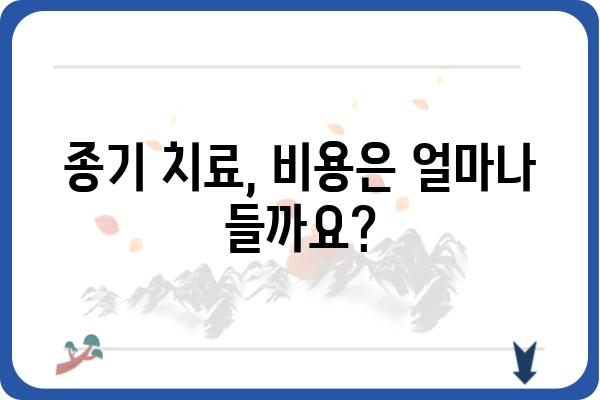 종기 치료, 비용은 얼마나 들까요?